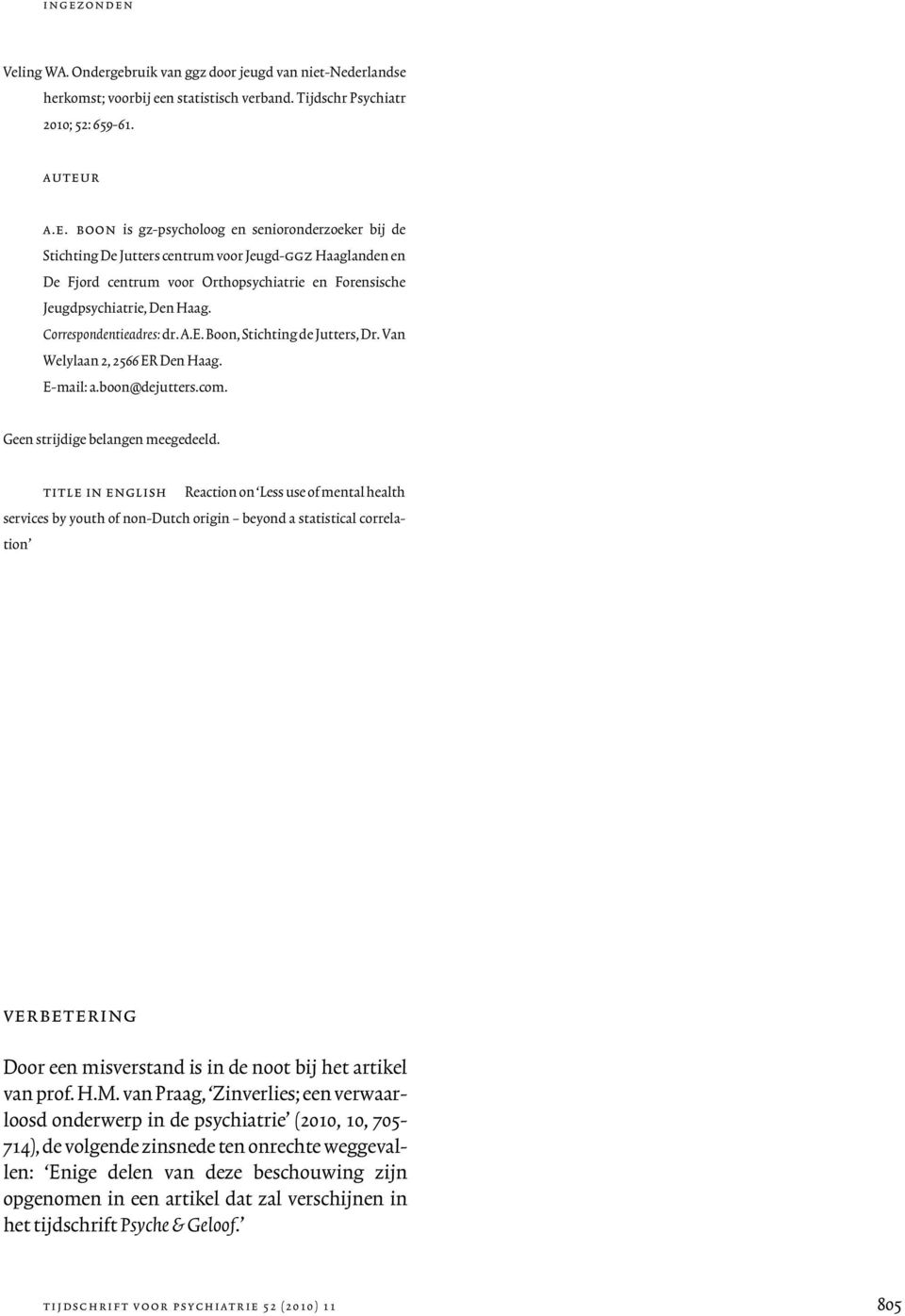 INGEZONDEN

Veling WA. Ondergebruik van ggz door jeugd van niet-Nederlandse herkomst; voorbij een statistisch verband. Tijdschr Psychiatr 2010; 52: 659-61.

AUTEUR

A.E. BOON is gz-psycholoog en senioronderzoeker bij de Stichting De Jutters centrum voor Jeugd-GGZ Haaglanden en De Fjord centrum voor Orthopsychiatrie en Forensische Jeugdpsychiatrie, Den Haag.
Correspondentieadres: dr. A.E. Boon, Stichting de Jutters, Dr. Van Welylaan 2, 2566 ER Den Haag.
E-mail: a.boon@dejutters.com.

Geen strijdige belangen meegedeeld.

TITLE IN ENGLISH Reaction on 'Less use of mental health services by youth of non-Dutch origin – beyond a statistical correlation'

VERBETERING

Door een misverstand is in de noot bij het artikel van prof. H.M. van Praag, 'Zinverlies; een verwaarloosd onderwerp in de psychiatrie' (2010, 10, 705-714), de volgende zinsnede ten onrechte weggevallen: 'Enige delen van deze beschouwing zijn opgenomen in een artikel dat zal verschijnen in het tijdschrift Psyche & Geloof.'

TIJDSCHRIFT VOOR PSYCHIATRIE 52 (2010) 11

805